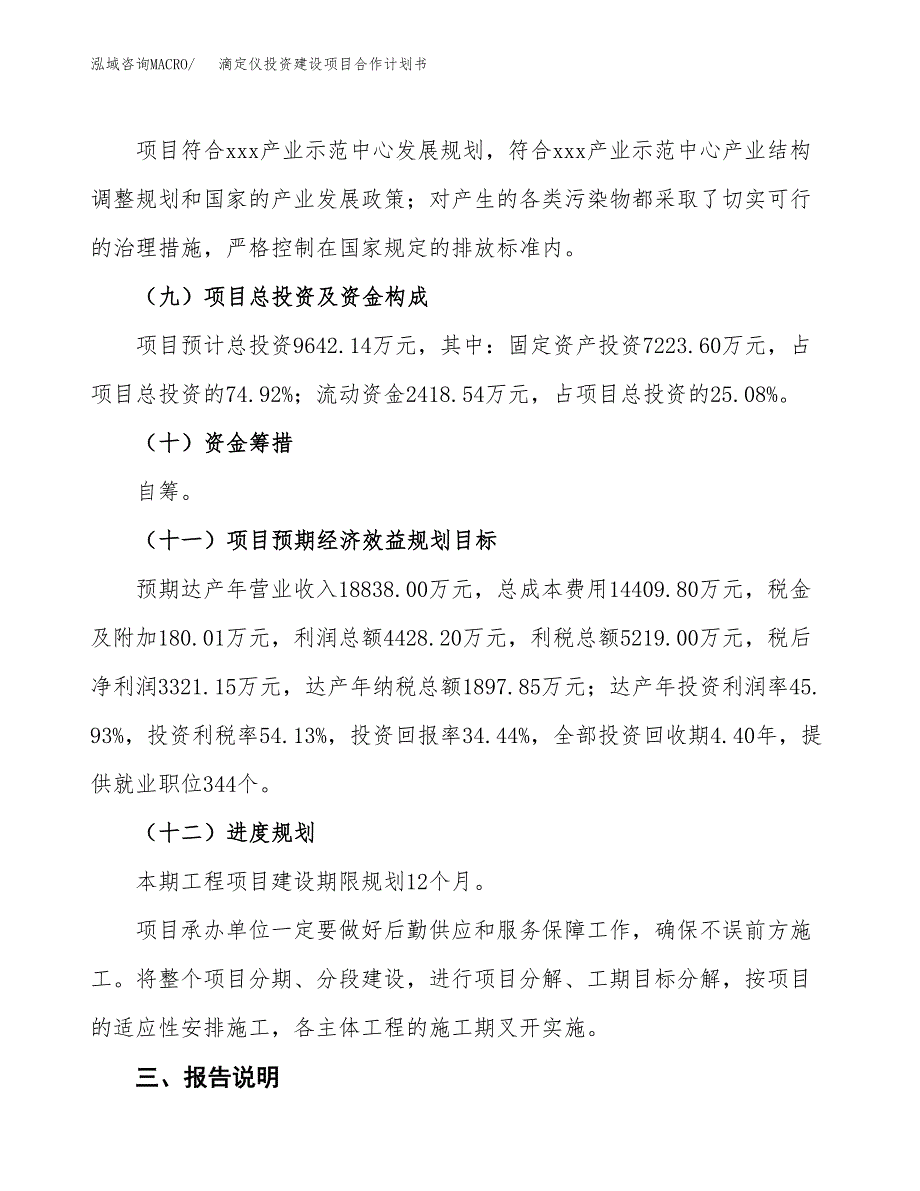 泓域咨询MACRO/　　滴定仪投资建设项目合作计划书

项目符合xxx产业示范中心发展规划，符合xxx产业示范中心产业结构调整规划和国家的产业发展政策；对产生的各类污染物都采取了切实可行的治理措施，严格控制在国家规定的排放标准内。

（九）项目总投资及资金构成

项目预计总投资9642.14万元，其中：固定资产投资7223.60万元，占项目总投资的74.92%；流动资金2418.54万元，占项目总投资的25.08%。

（十）资金筹措

自筹。

（十一）项目预期经济效益规划目标

预期达产年营业收入18838.00万元，总成本费用14409.80万元，税金及附加180.01万元，利润总额4428.20万元，利税总额5219.00万元，税后净利润3321.15万元，达产年纳税总额1897.85万元；达产年投资利润率45.93%，投资利税率54.13%，投资回报率34.44%，全部投资回收期4.40年，提供就业职位344个。

（十二）进度规划

本期工程项目建设期限规划12个月。

项目承办单位一定要做好后勤供应和服务保障工作，确保不误前方施工。将整个项目分期、分段建设，进行项目分解、工期目标分解，按项目的适应性安排施工，各主体工程的施工期叉开实施。

三、报告说明